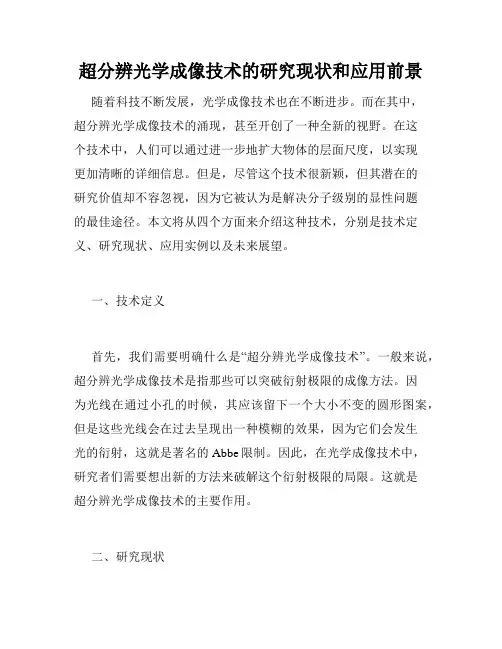 超分辨光学成像技术的研究现状和应用前景

随着科技不断发展，光学成像技术也在不断进步。而在其中，超分辨光学成像技术的涌现，甚至开创了一种全新的视野。在这个技术中，人们可以通过进一步地扩大物体的层面尺度，以实现更加清晰的详细信息。但是，尽管这个技术很新颖，但其潜在的研究价值却不容忽视，因为它被认为是解决分子级别的显性问题的最佳途径。本文将从四个方面来介绍这种技术，分别是技术定义、研究现状、应用实例以及未来展望。

一、技术定义

首先，我们需要明确什么是“超分辨光学成像技术”。一般来说，超分辨光学成像技术是指那些可以突破衍射极限的成像方法。因为光线在通过小孔的时候，其应该留下一个大小不变的圆形图案，但是这些光线会在过去呈现出一种模糊的效果，因为它们会发生光的衍射，这就是著名的Abbe限制。因此，在光学成像技术中，研究者们需要想出新的方法来破解这个衍射极限的局限。这就是超分辨光学成像技术的主要作用。

二、研究现状